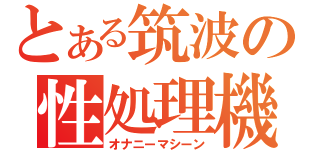 とある筑波の
性処理機
オナニーマシーン